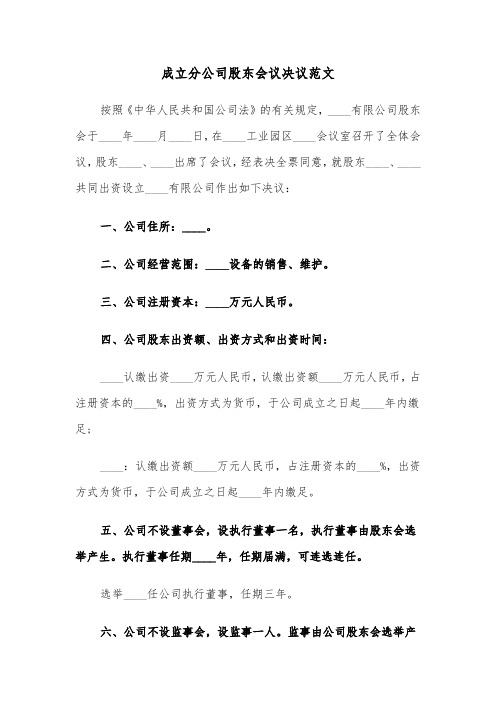 成立分公司股东会议决议范文

按照《中华人民共和国公司法》的有关规定，____有限公司股东会于____年____月____日，在____工业园区____会议室召开了全体会议，股东____、____出席了会议，经表决全票同意，就股东____、____共同出资设立____有限公司作出如下决议：

一、公司住所：____。

二、公司经营范围：____设备的销售、维护。

三、公司注册资本：____万元人民币。

四、公司股东出资额、出资方式和出资时间：

____认缴出资____万元人民币，认缴出资额____万元人民币，占注册资本的____%，出资方式为货币，于公司成立之日起____年内缴足；

____：认缴出资额____万元人民币，占注册资本的____%，出资方式为货币，于公司成立之日起____年内缴足。

五、公司不设董事会，设执行董事一名，执行董事由股东会选举产生。执行董事任期____年，任期届满，可连选连任。

选举____任公司执行董事，任期三年。

六、公司不设监事会，设监事一人。监事由公司股东会选举产